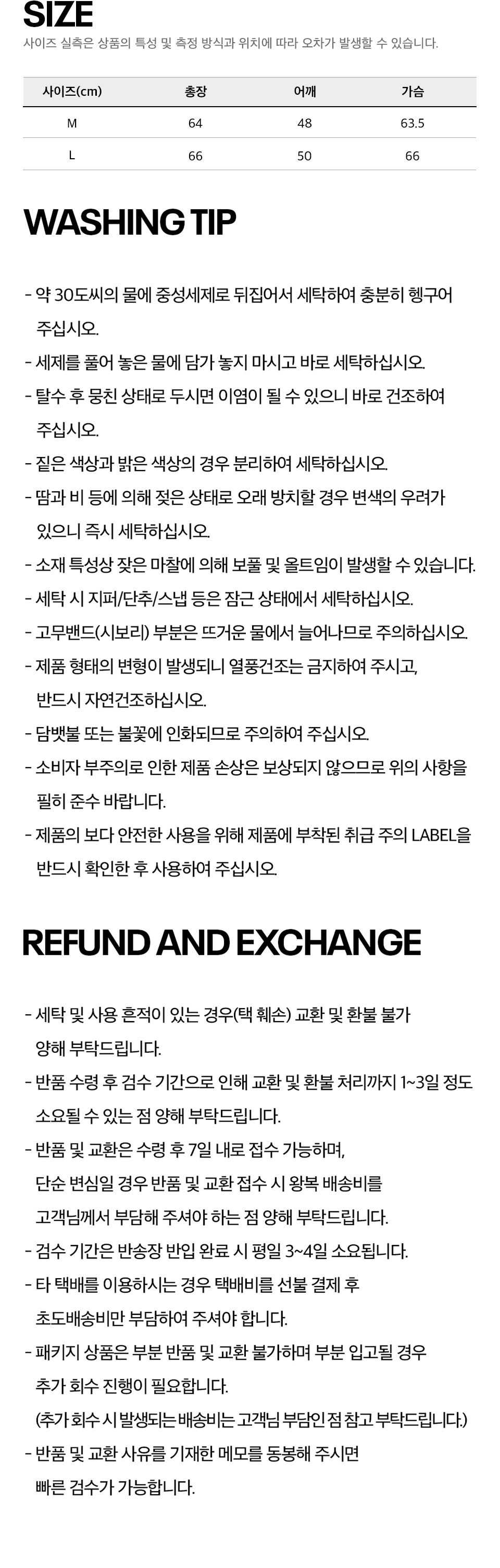 SIZE
사이즈 실측은 상품의 특성 및 측정 방식과 위치에 따라 오차가 발생할 수 있습니다.

| 사이즈(cm) | 총장 | 어깨 | 가슴 |
|---|---|---|---|
| M | 64 | 48 | 63.5 |
| L | 66 | 50 | 66 |

WASHING TIP

- 약 30도씨의 물에 중성세제로 뒤집어서 세탁하여 충분히 헹구어 주십시오.
- 세제를 풀어 놓은 물에 담가 놓지 마시고 바로 세탁하십시오.
- 탈수 후 뭉친 상태로 두시면 이염이 될 수 있으니 바로 건조하여 주십시오.
- 짙은 색상과 밝은 색상의 경우 분리하여 세탁하십시오.
- 땀과 비 등에 의해 젖은 상태로 오래 방치할 경우 변색의 우려가 있으니 즉시 세탁하십시오.
- 소재 특성상 잦은 마찰에 의해 보풀 및 올트임이 발생할 수 있습니다.
- 세탁 시 지퍼/단추/스냅 등은 잠근 상태에서 세탁하십시오.
- 고무밴드(시보리) 부분은 뜨거운 물에서 늘어나므로 주의하십시오.
- 제품 형태의 변형이 발생되니 열풍건조는 금지하여 주시고, 반드시 자연건조하십시오.
- 담뱃불 또는 불꽃에 인화되므로 주의하여 주십시오.
- 소비자 부주의로 인한 제품 손상은 보상되지 않으므로 위의 사항을 필히 준수 바랍니다.
- 제품의 보다 안전한 사용을 위해 제품에 부착된 취급 주의 LABEL을 반드시 확인한 후 사용하여 주십시오.

REFUND AND EXCHANGE

- 세탁 및 사용 흔적이 있는 경우(택 훼손) 교환 및 환불 불가 양해 부탁드립니다.
- 반품 수령 후 검수 기간으로 인해 교환 및 환불 처리까지 1~3일 정도 소요될 수 있는 점 양해 부탁드립니다.
- 반품 및 교환은 수령 후 7일 내로 접수 가능하며, 단순 변심일 경우 반품 및 교환 접수 시 왕복 배송비를 고객님께서 부담해 주셔야 하는 점 양해 부탁드립니다.
- 검수 기간은 반송장 반입 완료 시 평일 3~4일 소요됩니다.
- 타 택배를 이용하시는 경우 택배비를 선불 결제 후 초도배송비만 부담하여 주셔야 합니다.
- 패키지 상품은 부분 반품 및 교환 불가하며 부분 입고될 경우 추가 회수 진행이 필요합니다.
(추가 회수 시 발생되는 배송비는 고객님 부담인 점 참고 부탁드립니다.)
- 반품 및 교환 사유를 기재한 메모를 동봉해 주시면 빠른 검수가 가능합니다.